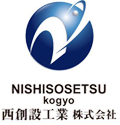 NISHISOSETSU
kogyo
西創設工業 株式会社